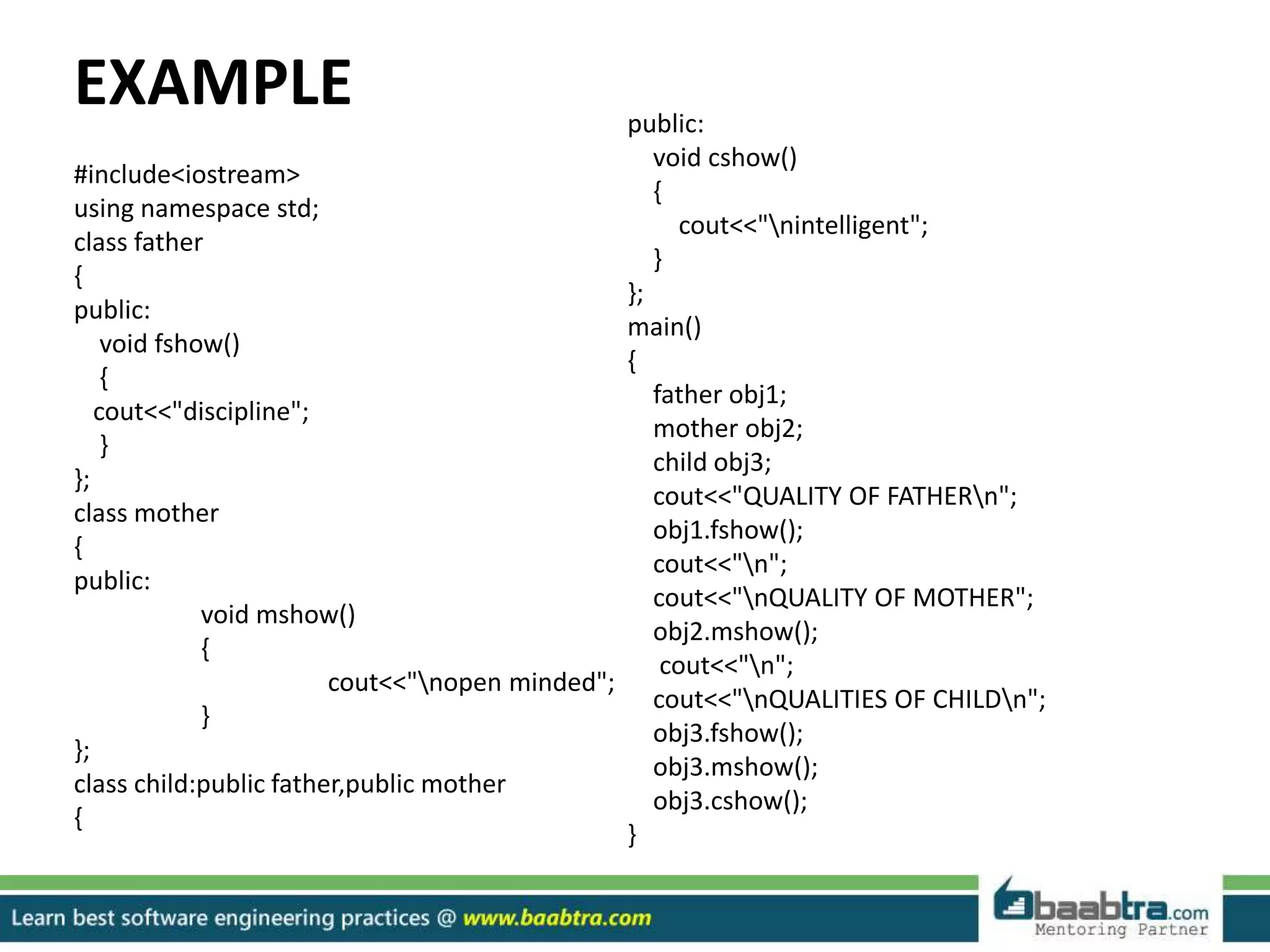 EXAMPLE

#include<iostream>
using namespace std;
class father
{
public:
void fshow()
{
cout<<"discipline";
}
};
class mother
{
public:
void mshow()
{
cout<<"\nopen minded";
}
};
class child:public father,public mother
{

public:
void cshow()
{
cout<<"\nintelligent";
}
};
main()
{
father obj1;
mother obj2;
child obj3;
cout<<"QUALITY OF FATHER\n";
obj1.fshow();
cout<<"\n";
cout<<"\nQUALITY OF MOTHER";
obj2.mshow();
cout<<"\n";
cout<<"\nQUALITIES OF CHILD\n";
obj3.fshow();
obj3.mshow();
obj3.cshow();
}

Learn best software engineering practices @ www.baabtra.com

baabtra.com
Mentoring Partner